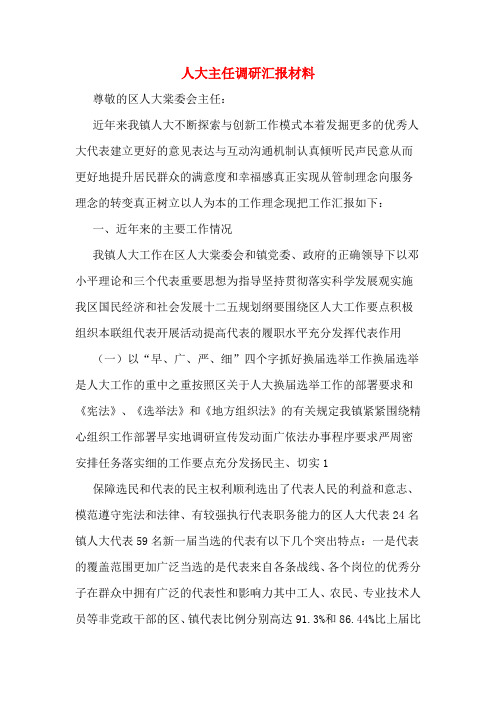 人大主任调研汇报材料

尊敬的区人大棠委会主任：

近年来我镇人大不断探索与创新工作模式本着发掘更多的优秀人大代表建立更好的意见表达与互动沟通机制认真倾听民声民意从而更好地提升居民群众的满意度和幸福感真正实现从管制理念向服务理念的转变真正树立以人为本的工作理念现把工作汇报如下：

一、近年来的主要工作情况

我镇人大工作在区人大棠委会和镇党委、政府的正确领导下以邓小平理论和三个代表重要思想为指导坚持贯彻落实科学发展观实施我区国民经济和社会发展十二五规划纲要围绕区人大工作要点积极组织本联组代表开展活动提高代表的履职水平充分发挥代表作用

（一）以“早、广、严、细”四个字抓好换届选举工作换届选举是人大工作的重中之重按照区关于人大换届选举工作的部署要求和《宪法》、《选举法》和《地方组织法》的有关规定我镇紧紧围绕精心组织工作部署早实地调研宣传发动面广依法办事程序要求严周密安排任务落实细的工作要点充分发扬民主、切实1

保障选民和代表的民主权利顺利选出了代表人民的利益和意志、模范遵守宪法和法律、有较强执行代表职务能力的区人大代表24名镇人大代表59名新一届当选的代表有以下几个突出特点：一是代表的覆盖范围更加广泛当选的是代表来自各条战线、各个岗位的优秀分子在群众中拥有广泛的代表性和影响力其中工人、农民、专业技术人员等非党政干部的区、镇代表比例分别高达91.3%和86.44%比上届比